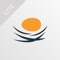 LITE